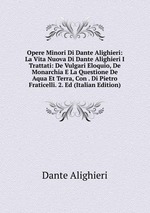 Opere Minori Di Dante Alighieri: La Vita Nuova Di Dante Alighieri I Trattati: De Vulgari Eloquio, De Monarchia E La Questione De Aqua Et Terra, Con . Di Pietro Fraticelli. 2. Ed (Italian Edition)

Dante Alighieri